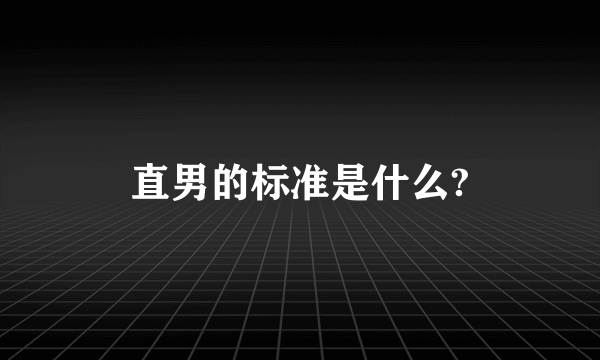 直男的标准是什么?